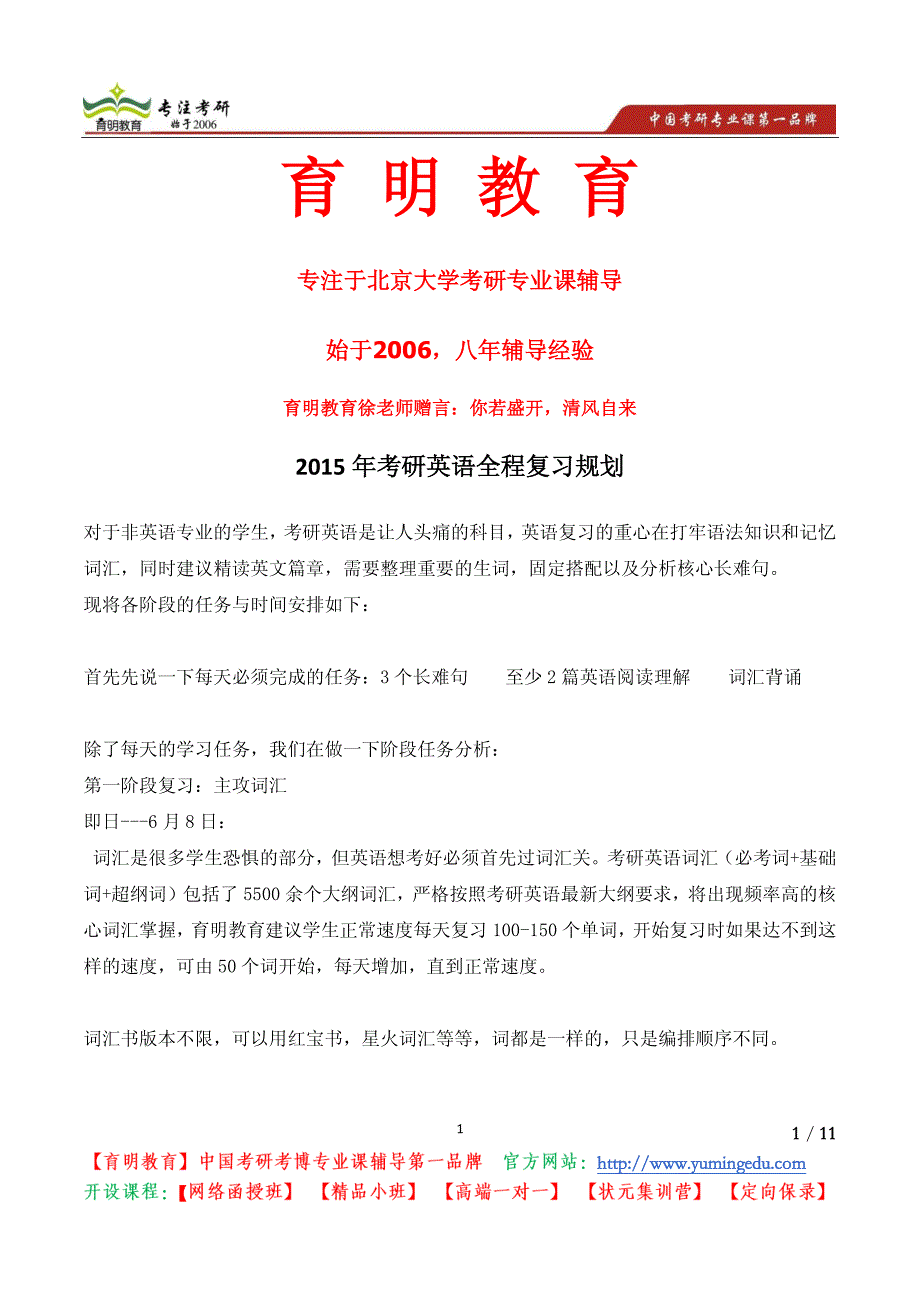 育明教育 专注考研 始于2006

中国考研专业课第一品牌

育 明 教 育

专注于北京大学考研专业课辅导

始于2006，八年辅导经验

育明教育徐老师赠言：你若盛开，清风自来

2015年考研英语全程复习规划

对于非英语专业的学生，考研英语是让人头痛的科目，英语复习的重心在打牢语法知识和记忆词汇，同时建议精读英文篇章，需要整理重要的生词，固定搭配以及分析核心长难句。
现将各阶段的任务与时间安排如下：

首先先说一下每天必须完成的任务：3个长难句　　至少2篇英语阅读理解　　词汇背诵

除了每天的学习任务，我们在做一下阶段任务分析：
第一阶段复习：主攻词汇
即日---6月8日：
词汇是很多学生恐惧的部分，但英语想考好必须首先过词汇关。考研英语词汇（必考词+基础词+超纲词）包括了5500余个大纲词汇，严格按照考研英语最新大纲要求，将出现频率高的核心词汇掌握，育明教育建议学生正常速度每天复习100-150个单词，开始复习时如果达不到这样的速度，可由50个词开始，每天增加，直到正常速度。

词汇书版本不限，可以用红宝书，星火词汇等等，词都是一样的，只是编排顺序不同。

1

1 / 11

【育明教育】中国考研考博专业课辅导第一品牌　官方网站：http://www.yumingedu.com
开设课程：【网络函授班】　【精品小班】　【高端一对一】　【状元集训营】　【定向保录】